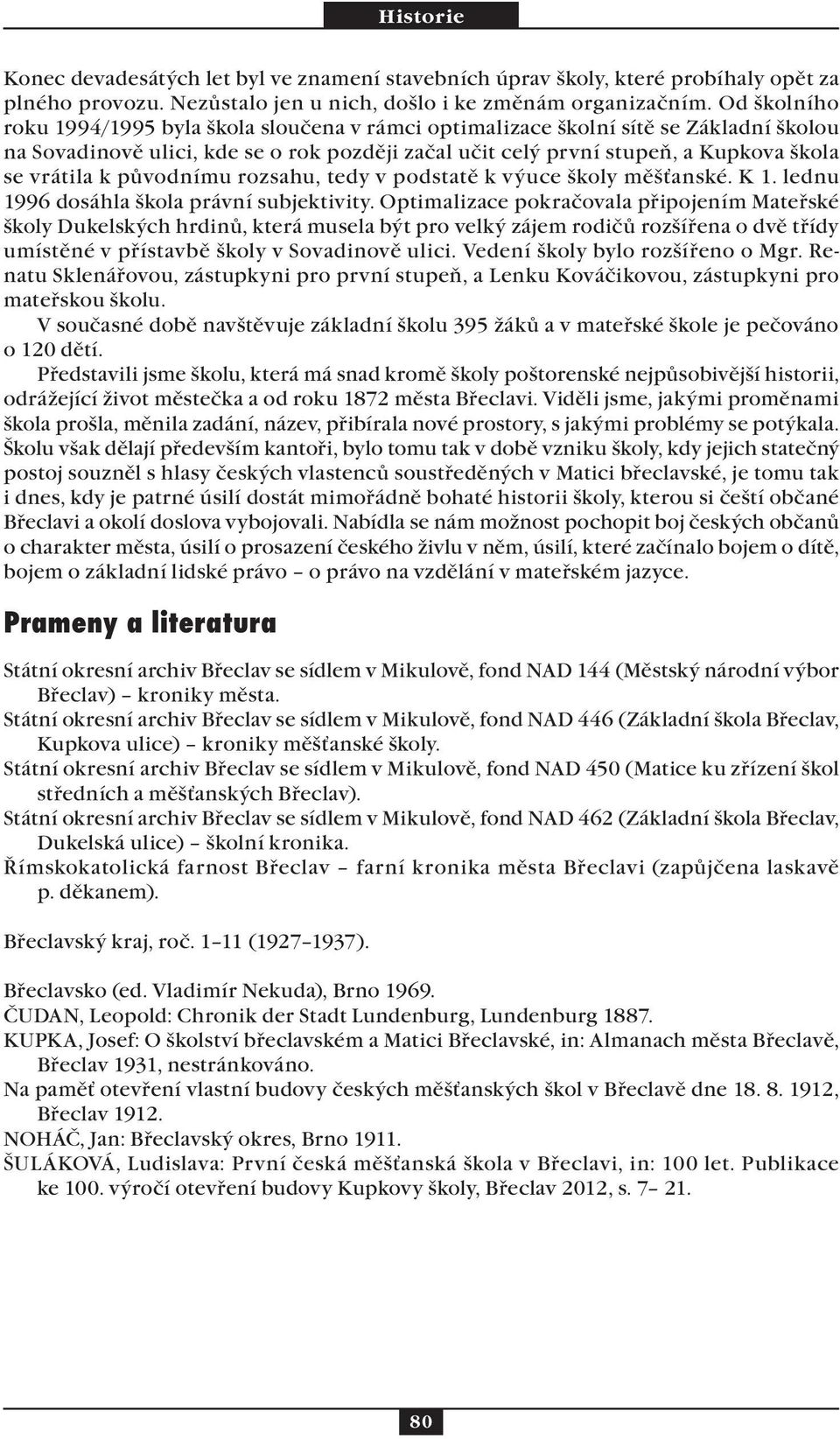 Historie

Konec devadesátých let byl ve znamení stavebních úprav školy, které probíhaly opět za plného provozu. Nezůstalo jen u nich, došlo i ke změnám organizačním. Od školního roku 1994/1995 byla škola sloučena v rámci optimalizace školní sítě se Základní školou na Sovadinově ulici, kde se o rok později začal učit celý první stupeň, a Kupkova škola se vrátila k původnímu rozsahu, tedy v podstatě k výuce školy měšťanské. K 1. lednu 1996 dosáhla škola právní subjektivity. Optimalizace pokračovala připojením Mateřské školy Dukelských hrdinů, která musela být pro velký zájem rodičů rozšířena o dvě třídy umístěné v přístavbě školy v Sovadinově ulici. Vedení školy bylo rozšířeno o Mgr. Renatu Sklenářovou, zástupkyni pro první stupeň, a Lenku Kováčikovou, zástupkyni pro mateřskou školu.

V současné době navštěvuje základní školu 395 žáků a v mateřské škole je pečováno o 120 dětí.

Představili jsme školu, která má snad kromě školy poštorenské nejpůsobivější historii, odrážející život městečka a od roku 1872 města Břeclavi. Viděli jsme, jakými proměnami škola prošla, měnila zadání, název, přibírala nové prostory, s jakými problémy se potýkala. Školu však dělají především kantoři, bylo tomu tak v době vzniku školy, kdy jejich statečný postoj souzněl s hlasy českých vlastenců soustředěných v Matici břeclavské, je tomu tak i dnes, kdy je patrné úsilí dostát mimořádně bohaté historii školy, kterou si čeští občané Břeclavi a okolí doslova vybojovali. Nabídla se nám možnost pochopit boj českých občanů o charakter města, úsilí o prosazení českého živlu v něm, úsilí, které začínalo bojem o dítě, bojem o základní lidské právo – o právo na vzdělání v mateřském jazyce.

Prameny a literatura

Státní okresní archiv Břeclav se sídlem v Mikulově, fond NAD 144 (Městský národní výbor Břeclav) – kroniky města.
Státní okresní archiv Břeclav se sídlem v Mikulově, fond NAD 446 (Základní škola Břeclav, Kupkova ulice) – kroniky měšťanské školy.
Státní okresní archiv Břeclav se sídlem v Mikulově, fond NAD 450 (Matice ku zřízení škol středních a měšťanských Břeclav).
Státní okresní archiv Břeclav se sídlem v Mikulově, fond NAD 462 (Základní škola Břeclav, Dukelská ulice) – školní kronika.
Římskokatolická farnost Břeclav – farní kronika města Břeclavi (zapůjčena laskavě p. děkanem).

Břeclavský kraj, roč. 1–11 (1927–1937).

Břeclavsko (ed. Vladimír Nekuda), Brno 1969.
ČUDAN, Leopold: Chronik der Stadt Lundenburg, Lundenburg 1887.
KUPKA, Josef: O školství břeclavském a Matici Břeclavské, in: Almanach města Břeclavě, Břeclav 1931, nestránkováno.
Na paměť otevření vlastní budovy českých měšťanských škol v Břeclavě dne 18. 8. 1912, Břeclav 1912.
NOHÁČ, Jan: Břeclavský okres, Brno 1911.
ŠULÁKOVÁ, Ludislava: První česká měšťanská škola v Břeclavi, in: 100 let. Publikace ke 100. výročí otevření budovy Kupkovy školy, Břeclav 2012, s. 7– 21.

80